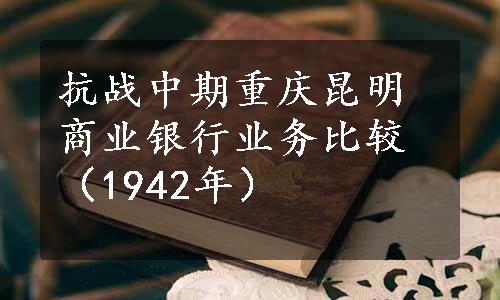 抗战中期重庆昆明商业银行业务比较（1942年）